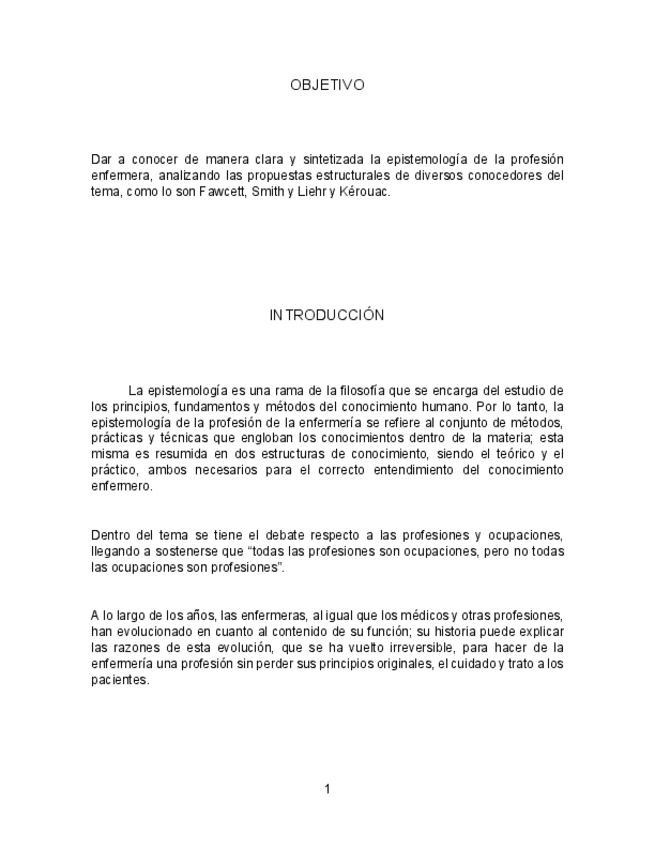 OBJETIVO

Dar a conocer de manera clara y sintetizada la epistemología de la profesión enfermera, analizando las propuestas estructurales de diversos conocedores del tema, como lo son Fawcett, Smith y Liehr y Kérouac.

INTRODUCCIÓN

La epistemología es una rama de la filosofía que se encarga del estudio de los principios, fundamentos y métodos del conocimiento humano. Por lo tanto, la epistemología de la profesión de la enfermería se refiere al conjunto de métodos, prácticas y técnicas que engloban los conocimientos dentro de la materia; esta misma es resumida en dos estructuras de conocimiento, siendo el teórico y el práctico, ambos necesarios para el correcto entendimiento del conocimiento enfermero.

Dentro del tema se tiene el debate respecto a las profesiones y ocupaciones, llegando a sostenerse que “todas las profesiones son ocupaciones, pero no todas las ocupaciones son profesiones”.

A lo largo de los años, las enfermeras, al igual que los médicos y otras profesiones, han evolucionado en cuanto al contenido de su función; su historia puede explicar las razones de esta evolución, que se ha vuelto irreversible, para hacer de la enfermería una profesión sin perder sus principios originales, el cuidado y trato a los pacientes.

1